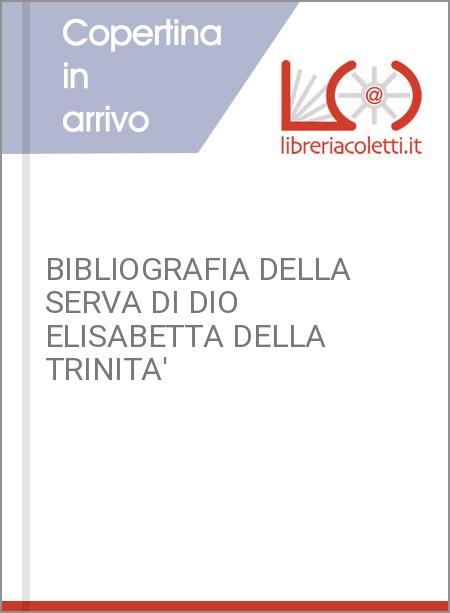 Copertina in arrivo

@

libreriacoletti.it

BIBLIOGRAFIA DELLA SERVA DI DIO ELISABETTA DELLA TRINITA'